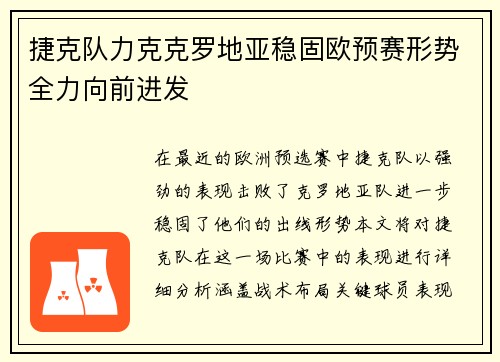 捷克队力克克罗地亚稳固欧预赛形势全力向前进发

在最近的欧洲预选赛中捷克队以强劲的表现击败了克罗地亚队进一步稳固了他们的出线形势本文将对捷克队在这一场比赛中的表现进行详细分析涵盖战术布局关键球员表现